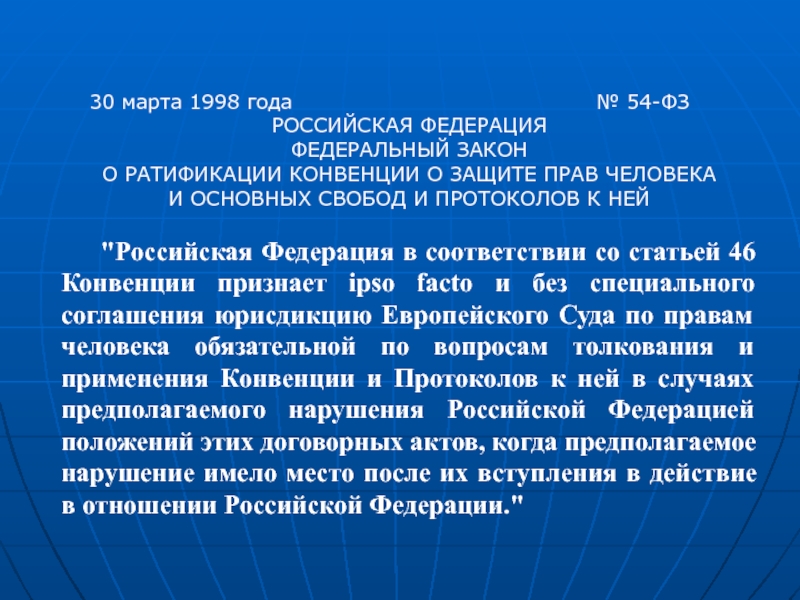 30 марта 1998 года № 54-ФЗ
РОССИЙСКАЯ ФЕДЕРАЦИЯ
ФЕДЕРАЛЬНЫЙ ЗАКОН
О РАТИФИКАЦИИ КОНВЕНЦИИ О ЗАЩИТЕ ПРАВ ЧЕЛОВЕКА И ОСНОВНЫХ СВОБОД И ПРОТОКОЛОВ К НЕЙ

"Российская Федерация в соответствии со статьей 46 Конвенции признает ipso facto и без специального соглашения юрисдикцию Европейского Суда по правам человека обязательной по вопросам толкования и применения Конвенции и Протоколов к ней в случаях предполагаемого нарушения Российской Федерацией положений этих договорных актов, когда предполагаемое нарушение имело место после их вступления в действие в отношении Российской Федерации."